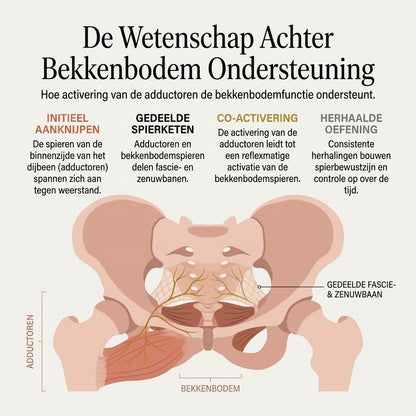 De Wetenschap Achter Bekkenbodem Ondersteuning

Hoe activering van de adductoren de bekkenbodemfunctie ondersteunt.

INITIEEL AANKNIJPEN

De spieren van de binnenzijde van het dijbeen (adductoren) spannen zich aan tegen weerstand.

GEDEELDE SPIERKETEN

Adductoren en bekkenbodemspieren delen fascie- en zenuwbanen.

CO-ACTIVERING

De activering van de adductoren leidt tot een reflexmatige activatie van de bekkenbodemspieren.

HERHAALDE OEFENING

Consistente herhalingen bouwen spierbewustzijn en controle op over de tijd.

GEDEELDE FASCIE- & ZENUWBAAN

ADDUCTOREN

BEKKENBODEM